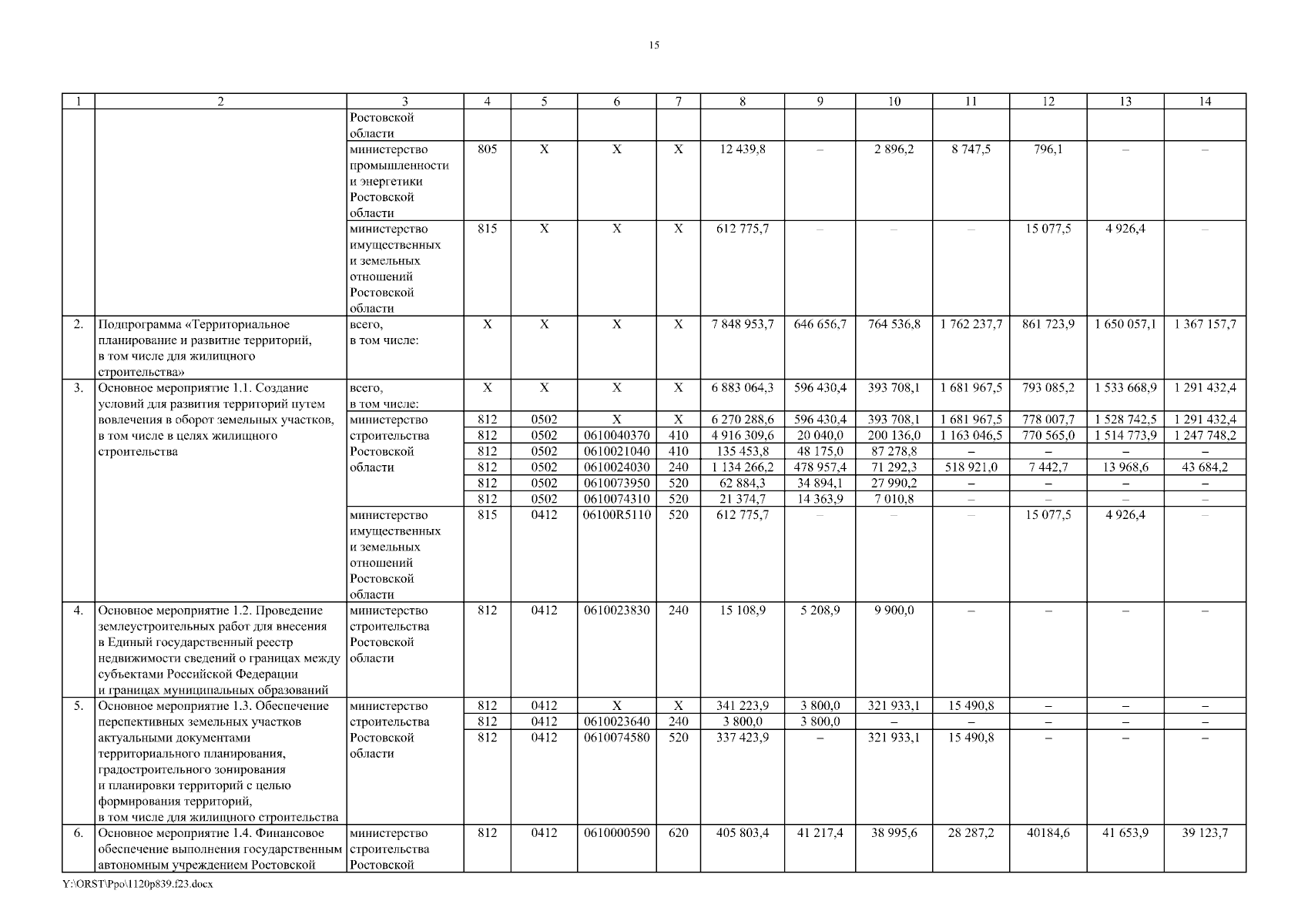 15

| 1 | 2 | 3 | 4 | 5 | 6 | 7 | 8 | 9 | 10 | 11 | 12 | 13 | 14 |
|---|---|---|---|---|---|---|---|---|---|---|---|---|---|
| | | Ростовской области | | | | | | | | | | | |
| | | министерство промышленности и энергетики Ростовской области | 805 | X | X | X | 12 439,8 | – | 2 896,2 | 8 747,5 | 796,1 | – | – |
| | | министерство имущественных и земельных отношений Ростовской области | 815 | X | X | X | 612 775,7 | – | – | – | 15 077,5 | 4 926,4 | – |
| 2. | Подпрограмма «Территориальное планирование и развитие территорий, в том числе для жилищного строительства» | всего, в том числе: | X | X | X | X | 7 848 953,7 | 646 656,7 | 764 536,8 | 1 762 237,7 | 861 723,9 | 1 650 057,1 | 1 367 157,7 |
| 3. | Основное мероприятие 1.1. Создание условий для развития территорий путем вовлечения в оборот земельных участков, в том числе в целях жилищного строительства | всего, в том числе: | X | X | X | X | 6 883 064,3 | 596 430,4 | 393 708,1 | 1 681 967,5 | 793 085,2 | 1 533 668,9 | 1 291 432,4 |
| | | министерство строительства Ростовской области | 812 | 0502 | X | X | 6 270 288,6 | 596 430,4 | 393 708,1 | 1 681 967,5 | 778 007,7 | 1 528 742,5 | 1 291 432,4 |
| | | | 812 | 0502 | 0610040370 | 410 | 4 916 309,6 | 20 040,0 | 200 136,0 | 1 163 046,5 | 770 565,0 | 1 514 773,9 | 1 247 748,2 |
| | | | 812 | 0502 | 0610021040 | 410 | 135 453,8 | 48 175,0 | 87 278,8 | – | – | – | – |
| | | | 812 | 0502 | 0610024030 | 240 | 1 134 266,2 | 478 957,4 | 71 292,3 | 518 921,0 | 7 442,7 | 13 968,6 | 43 684,2 |
| | | | 812 | 0502 | 0610073950 | 520 | 62 884,3 | 34 894,1 | 27 990,2 | – | – | – | – |
| | | | 812 | 0502 | 0610074310 | 520 | 21 374,7 | 14 363,9 | 7 010,8 | – | – | – | – |
| | | министерство имущественных и земельных отношений Ростовской области | 815 | 0412 | 06100R5110 | 520 | 612 775,7 | – | – | – | 15 077,5 | 4 926,4 | – |
| 4. | Основное мероприятие 1.2. Проведение землеустроительных работ для внесения в Единый государственный реестр недвижимости сведений о границах между субъектами Российской Федерации и границах муниципальных образований | министерство строительства Ростовской области | 812 | 0412 | 0610023830 | 240 | 15 108,9 | 5 208,9 | 9 900,0 | – | – | – | – |
| 5. | Основное мероприятие 1.3. Обеспечение перспективных земельных участков актуальными документами территориального планирования, градостроительного зонирования и планировки территорий с целью формирования территорий, в том числе для жилищного строительства | министерство строительства Ростовской области | 812 | 0412 | X | X | 341 223,9 | 3 800,0 | 321 933,1 | 15 490,8 | – | – | – |
| | | | 812 | 0412 | 0610023640 | 240 | 3 800,0 | 3 800,0 | – | – | – | – | – |
| | | | 812 | 0412 | 0610074580 | 520 | 337 423,9 | – | 321 933,1 | 15 490,8 | – | – | – |
| 6. | Основное мероприятие 1.4. Финансовое обеспечение выполнения государственным автономным учреждением Ростовской | министерство строительства Ростовской | 812 | 0412 | 0610000590 | 620 | 405 803,4 | 41 217,4 | 38 995,6 | 28 287,2 | 40184,6 | 41 653,9 | 39 123,7 |

Y:\ORST\Ppo\1120p839.f23.docx